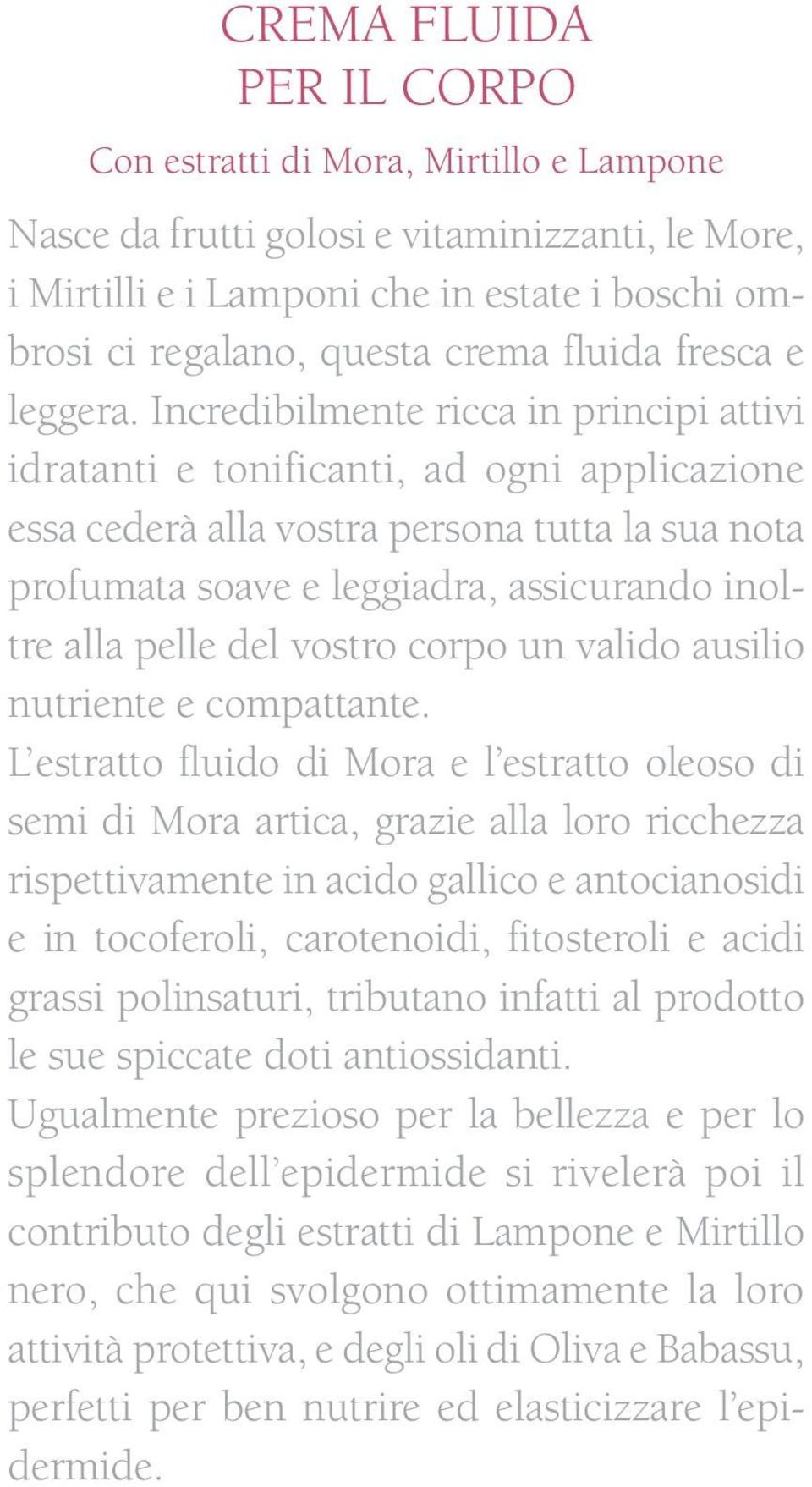 CREMA FLUIDA
PER IL CORPO

Con estratti di Mora, Mirtillo e Lampone

Nasce da frutti golosi e vitaminizzanti, le More, i Mirtilli e i Lamponi che in estate i boschi ombrosi ci regalano, questa crema fluida fresca e leggera. Incredibilmente ricca in principi attivi idratanti e tonificanti, ad ogni applicazione essa cederà alla vostra persona tutta la sua nota profumata soave e leggiadra, assicurando inoltre alla pelle del vostro corpo un valido ausilio nutriente e compattante.

L'estratto fluido di Mora e l'estratto oleoso di semi di Mora artica, grazie alla loro ricchezza rispettivamente in acido gallico e antocianosidi e in tocoferoli, carotenoidi, fitosteroli e acidi grassi polinsaturi, tributano infatti al prodotto le sue spiccate doti antiossidanti.

Ugualmente prezioso per la bellezza e per lo splendore dell'epidermide si rivelerà poi il contributo degli estratti di Lampone e Mirtillo nero, che qui svolgono ottimamente la loro attività protettiva, e degli oli di Oliva e Babassu, perfetti per ben nutrire ed elasticizzare l'epidermide.